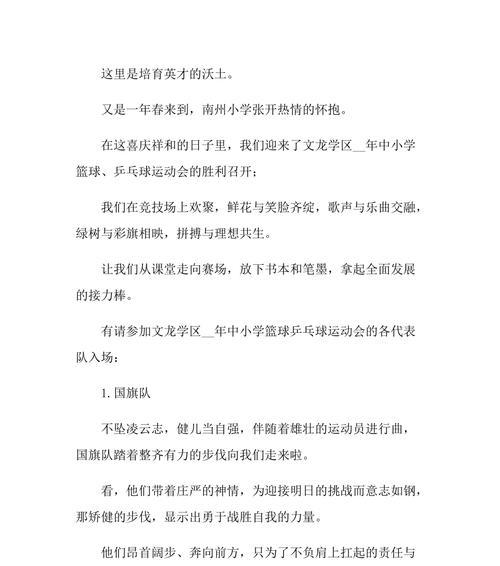 这里是培育英才的沃土。

又是一年春来到，南州小学张开热情的怀抱。

在这喜庆祥和的日子里，我们迎来了文龙学区__年中小学篮球、乒乓球运动会的胜利召开；

我们在竞技场上欢聚，鲜花与笑脸齐绽，歌声与乐曲交融，绿树与彩旗相映，拼搏与理想共生。

让我们从课堂走向赛场，放下书本和笔墨，拿起全面发展的接力棒。

有请参加文龙学区__年中小学篮球乒乓球运动会的各代表队入场：

1. 国旗队

不坠凌云志，健儿当自强，伴随着雄壮的运动员进行曲，国旗队踏着整齐有力的步伐向我们走来啦。

看，他们带着庄严的神情，为迎接明日的挑战而意志如钢，那矫健的步伐，显示出勇于战胜自我的力量。

他们昂首阔步、奔向前方，只为了不负肩上扛起的责任与